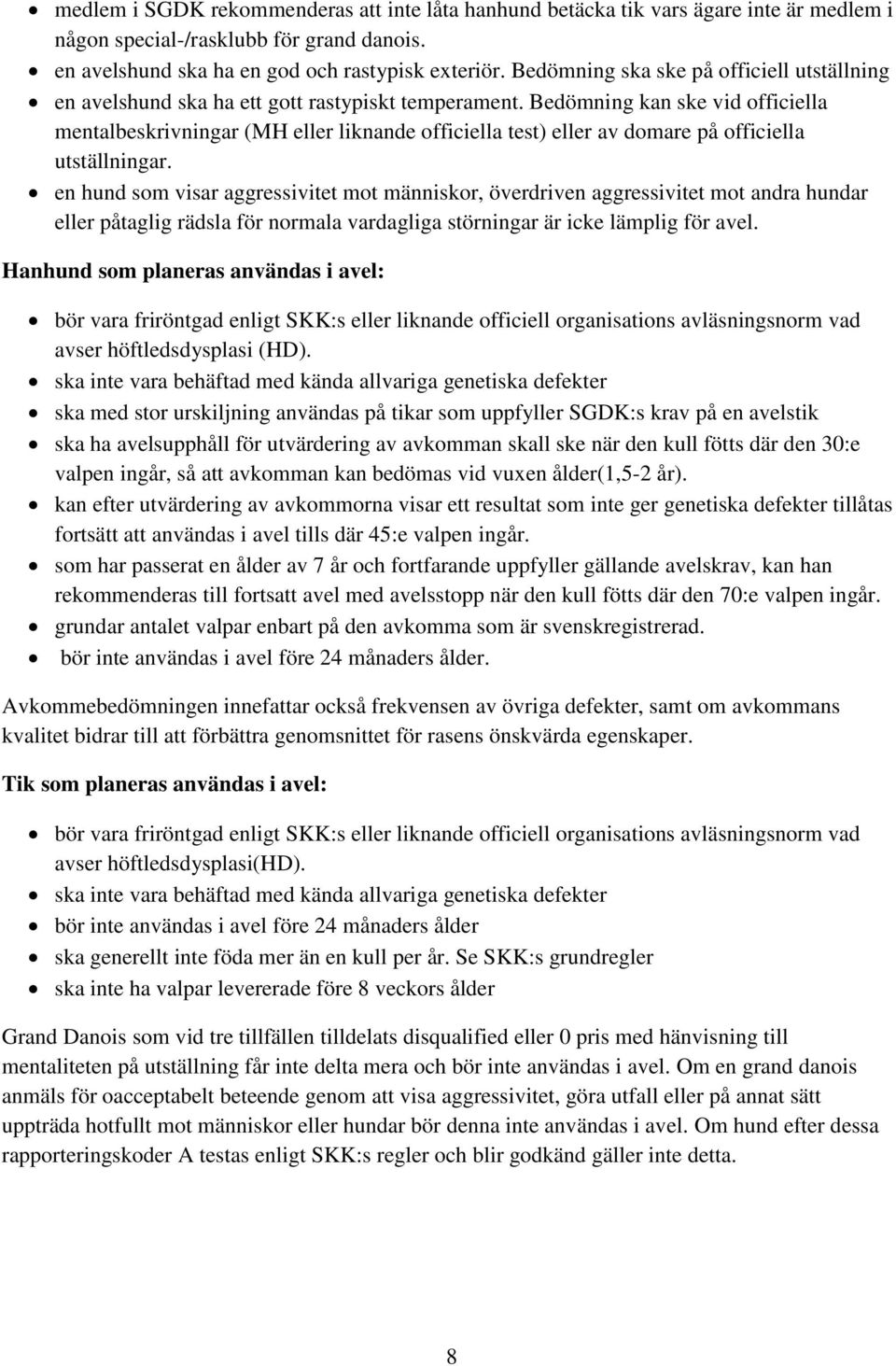 • medlem i SGDK rekommenderas att inte låta hanhund betäcka tik vars ägare inte är medlem i någon special-/rasklubb för grand danois.
• en avelshund ska ha en god och rastypisk exteriör. Bedömning ska ske på officiell utställning
• en avelshund ska ha ett gott rastypiskt temperament. Bedömning kan ske vid officiella mentalbeskrivningar (MH eller liknande officiella test) eller av domare på officiella utställningar.
• en hund som visar aggressivitet mot människor, överdriven aggressivitet mot andra hundar eller påtaglig rädsla för normala vardagliga störningar är icke lämplig för avel.

Hanhund som planeras användas i avel:

• bör vara friröntgad enligt SKK:s eller liknande officiell organisations avläsningsnorm vad avser höftledsdysplasi (HD).
• ska inte vara behäftad med kända allvariga genetiska defekter
• ska med stor urskiljning användas på tikar som uppfyller SGDK:s krav på en avelstik
• ska ha avelsupphåll för utvärdering av avkomman skall ske när den kull fötts där den 30:e valpen ingår, så att avkomman kan bedömas vid vuxen ålder(1,5-2 år).
• kan efter utvärdering av avkommorna visar ett resultat som inte ger genetiska defekter tillåtas fortsätt att användas i avel tills där 45:e valpen ingår.
• som har passerat en ålder av 7 år och fortfarande uppfyller gällande avelskrav, kan han rekommenderas till fortsatt avel med avelsstopp när den kull fötts där den 70:e valpen ingår.
• grundar antalet valpar enbart på den avkomma som är svenskregistrerad.
• bör inte användas i avel före 24 månaders ålder.

Avkommebedömningen innefattar också frekvensen av övriga defekter, samt om avkommans kvalitet bidrar till att förbättra genomsnittet för rasens önskvärda egenskaper.

Tik som planeras användas i avel:

• bör vara friröntgad enligt SKK:s eller liknande officiell organisations avläsningsnorm vad avser höftledsdysplasi(HD).
• ska inte vara behäftad med kända allvariga genetiska defekter
• bör inte användas i avel före 24 månaders ålder
• ska generellt inte föda mer än en kull per år. Se SKK:s grundregler
• ska inte ha valpar levererade före 8 veckors ålder

Grand Danois som vid tre tillfällen tilldelats disqualified eller 0 pris med hänvisning till mentaliteten på utställning får inte delta mera och bör inte användas i avel. Om en grand danois anmäls för oacceptabelt beteende genom att visa aggressivitet, göra utfall eller på annat sätt uppträda hotfullt mot människor eller hundar bör denna inte användas i avel. Om hund efter dessa rapporteringskoder A testas enligt SKK:s regler och blir godkänd gäller inte detta.

8